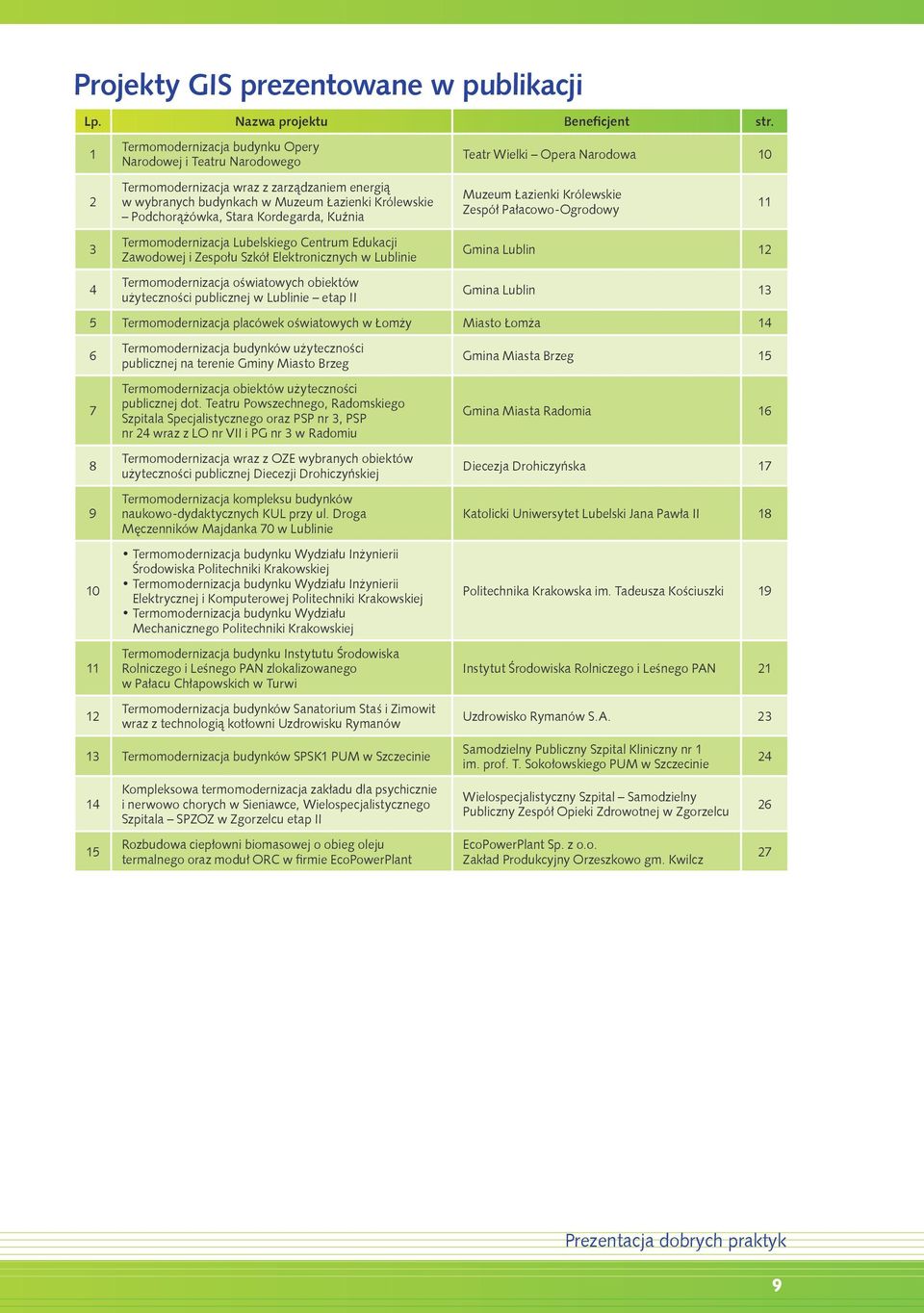 Projekty GIS prezentowane w publikacji

| Lp. | Nazwa projektu | Beneficjent | str. |
|---|---|---|---|
| 1 | Termomodernizacja budynku Opery Narodowej i Teatru Narodowego | Teatr Wielki – Opera Narodowa | 10 |
| 2 | Termomodernizacja wraz z zarządzaniem energią w wybranych budynkach w Muzeum Łazienki Królewskie – Podchorążówka, Stara Kordegarda, Kuźnia | Muzeum Łazienki Królewskie Zespół Pałacowo-Ogrodowy | 11 |
| 3 | Termomodernizacja Lubelskiego Centrum Edukacji Zawodowej i Zespołu Szkół Elektronicznych w Lublinie | Gmina Lublin | 12 |
| 4 | Termomodernizacja oświatowych obiektów użyteczności publicznej w Lublinie – etap II | Gmina Lublin | 13 |
| 5 | Termomodernizacja placówek oświatowych w Łomży | Miasto Łomża | 14 |
| 6 | Termomodernizacja budynków użyteczności publicznej na terenie Gminy Miasto Brzeg | Gmina Miasta Brzeg | 15 |
| 7 | Termomodernizacja obiektów użyteczności publicznej dot. Teatru Powszechnego, Radomskiego Szpitala Specjalistycznego oraz PSP nr 3, PSP nr 24 wraz z LO nr VII i PG nr 3 w Radomiu | Gmina Miasta Radomia | 16 |
| 8 | Termomodernizacja wraz z OZE wybranych obiektów użyteczności publicznej Diecezji Drohiczyńskiej | Diecezja Drohiczyńska | 17 |
| 9 | Termomodernizacja kompleksu budynków naukowo-dydaktycznych KUL przy ul. Droga Męczenników Majdanka 70 w Lublinie | Katolicki Uniwersytet Lubelski Jana Pawła II | 18 |
| 10 | • Termomodernizacja budynku Wydziału Inżynierii Środowiska Politechniki Krakowskiej • Termomodernizacja budynku Wydziału Inżynierii Elektrycznej i Komputerowej Politechniki Krakowskiej • Termomodernizacja budynku Wydziału Mechanicznego Politechniki Krakowskiej | Politechnika Krakowska im. Tadeusza Kościuszki | 19 |
| 11 | Termomodernizacja budynku Instytutu Środowiska Rolniczego i Leśnego PAN zlokalizowanego w Pałacu Chłapowskich w Turwi | Instytut Środowiska Rolniczego i Leśnego PAN | 21 |
| 12 | Termomodernizacja budynków Sanatorium Staś i Zimowit wraz z technologią kotłowni Uzdrowisku Rymanów | Uzdrowisko Rymanów S.A. | 23 |
| 13 | Termomodernizacja budynków SPSK1 PUM w Szczecinie | Samodzielny Publiczny Szpital Kliniczny nr 1 im. prof. T. Sokołowskiego PUM w Szczecinie | 24 |
| 14 | Kompleksowa termomodernizacja zakładu dla psychicznie i nerwowo chorych w Sieniawce, Wielospecjalistycznego Szpitala – SPZOZ w Zgorzelcu etap II | Wielospecjalistyczny Szpital – Samodzielny Publiczny Zespół Opieki Zdrowotnej w Zgorzelcu | 26 |
| 15 | Rozbudowa ciepłowni biomasowej o obieg oleju termalnego oraz moduł ORC w firmie EcoPowerPlant | EcoPowerPlant Sp. z o.o. Zakład Produkcyjny Orzeszkowo gm. Kwilcz | 27 |

Prezentacja dobrych praktyk

9